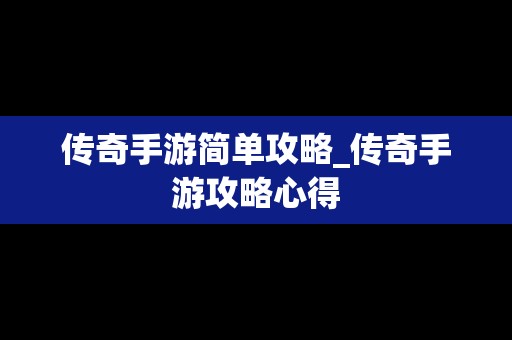 传奇手游简单攻略_传奇手游攻略心得